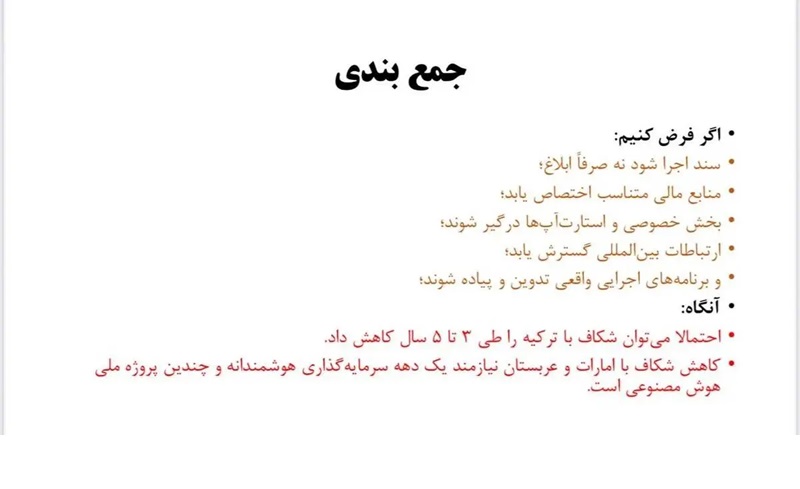 جمع بندی

• اگر فرض کنیم:
• سند اجرا شود نه صرفاً ابلاغ؛
• منابع مالی متناسب اختصاص یابد؛
• بخش خصوصی و استارت‌آپ‌ها درگیر شوند؛
• ارتباطات بین‌المللی گسترش یابد؛
• و برنامه‌های اجرایی واقعی تدوین و پیاده شوند؛
• آنگاه:
• احتمالا می‌توان شکاف با ترکیه را طی ۳ تا ۵ سال کاهش داد.
• کاهش شکاف با امارات و عربستان نیازمند یک دهه سرمایه‌گذاری هوشمندانه و چندین پروژه ملی هوش مصنوعی است.